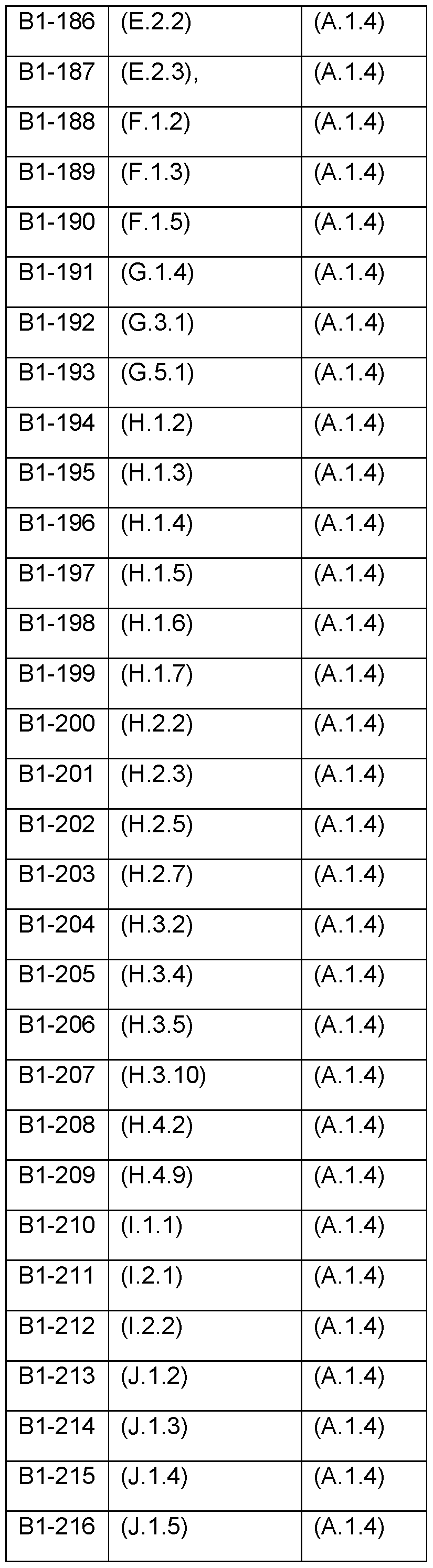 | B1-186 | (E.2.2) | (A.1.4) |
|---|---|---|
| B1-187 | (E.2.3), | (A.1.4) |
| B1-188 | (F.1.2) | (A.1.4) |
| B1-189 | (F.1.3) | (A.1.4) |
| B1-190 | (F.1.5) | (A.1.4) |
| B1-191 | (G.1.4) | (A.1.4) |
| B1-192 | (G.3.1) | (A.1.4) |
| B1-193 | (G.5.1) | (A.1.4) |
| B1-194 | (H.1.2) | (A.1.4) |
| B1-195 | (H.1.3) | (A.1.4) |
| B1-196 | (H.1.4) | (A.1.4) |
| B1-197 | (H.1.5) | (A.1.4) |
| B1-198 | (H.1.6) | (A.1.4) |
| B1-199 | (H.1.7) | (A.1.4) |
| B1-200 | (H.2.2) | (A.1.4) |
| B1-201 | (H.2.3) | (A.1.4) |
| B1-202 | (H.2.5) | (A.1.4) |
| B1-203 | (H.2.7) | (A.1.4) |
| B1-204 | (H.3.2) | (A.1.4) |
| B1-205 | (H.3.4) | (A.1.4) |
| B1-206 | (H.3.5) | (A.1.4) |
| B1-207 | (H.3.10) | (A.1.4) |
| B1-208 | (H.4.2) | (A.1.4) |
| B1-209 | (H.4.9) | (A.1.4) |
| B1-210 | (I.1.1) | (A.1.4) |
| B1-211 | (I.2.1) | (A.1.4) |
| B1-212 | (I.2.2) | (A.1.4) |
| B1-213 | (J.1.2) | (A.1.4) |
| B1-214 | (J.1.3) | (A.1.4) |
| B1-215 | (J.1.4) | (A.1.4) |
| B1-216 | (J.1.5) | (A.1.4) |